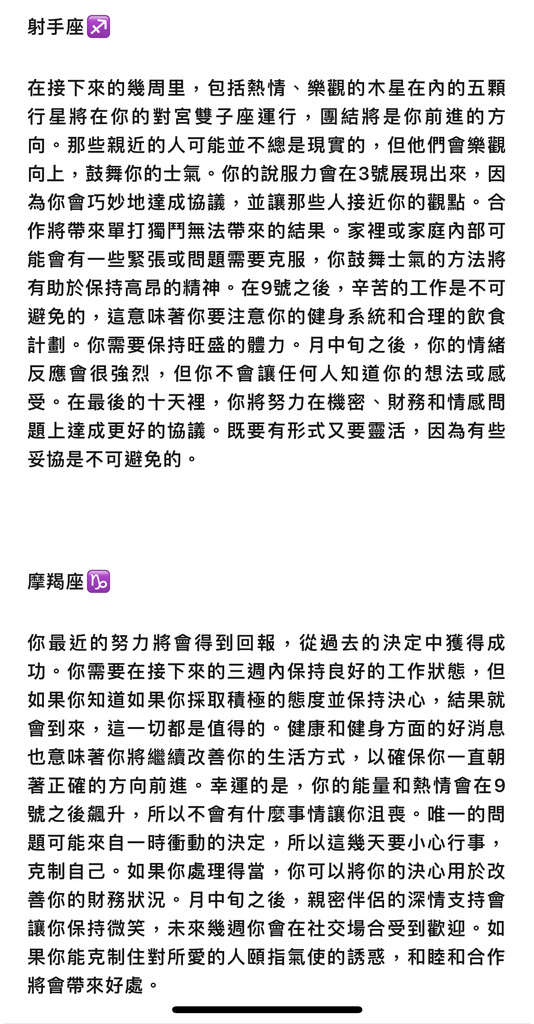 射手座♐

在接下來的幾周里，包括熱情、樂觀的木星在內的五顆行星將在你的對宮雙子座運行，團結將是你前進的方向。那些親近的人可能並不總是現實的，但他們會樂觀向上，鼓舞你的士氣。你的說服力會在3號展現出來，因為你會巧妙地達成協議，並讓那些人接近你的觀點。合作將帶來單打獨鬥無法帶來的結果。家裡或家庭內部可能會有一些緊張或問題需要克服，你鼓舞士氣的方法將有助於保持高昂的精神。在9號之後，辛苦的工作是不可避免的，這意味著你要注意你的健身系統和合理的飲食計劃。你需要保持旺盛的體力。月中旬之後，你的情緒反應會很強烈，但你不會讓任何人知道你的想法或感受。在最後的十天裡，你將努力在機密、財務和情感問題上達成更好的協議。既要有形式又要靈活，因為有些妥協是不可避免的。

摩羯座♑

你最近的努力將會得到回報，從過去的決定中獲得成功。你需要在接下來的三週內保持良好的工作狀態，但如果你知道如果你採取積極的態度並保持決心，結果就會到來，這一切都是值得的。健康和健身方面的好消息也意味著你將繼續改善你的生活方式，以確保你一直朝著正確的方向前進。幸運的是，你的能量和熱情會在9號之後飆升，所以不會有什麼事情讓你沮喪。唯一的問題可能來自一時衝動的決定，所以這幾天要小心行事，克制自己。如果你處理得當，你可以將你的決心用於改善你的財務狀況。月中旬之後，親密伴侶的深情支持會讓你保持微笑，未來幾週你會在社交場合受到歡迎。如果你能克制住對所愛的人頤指氣使的誘惑，和睦和合作將會帶來好處。